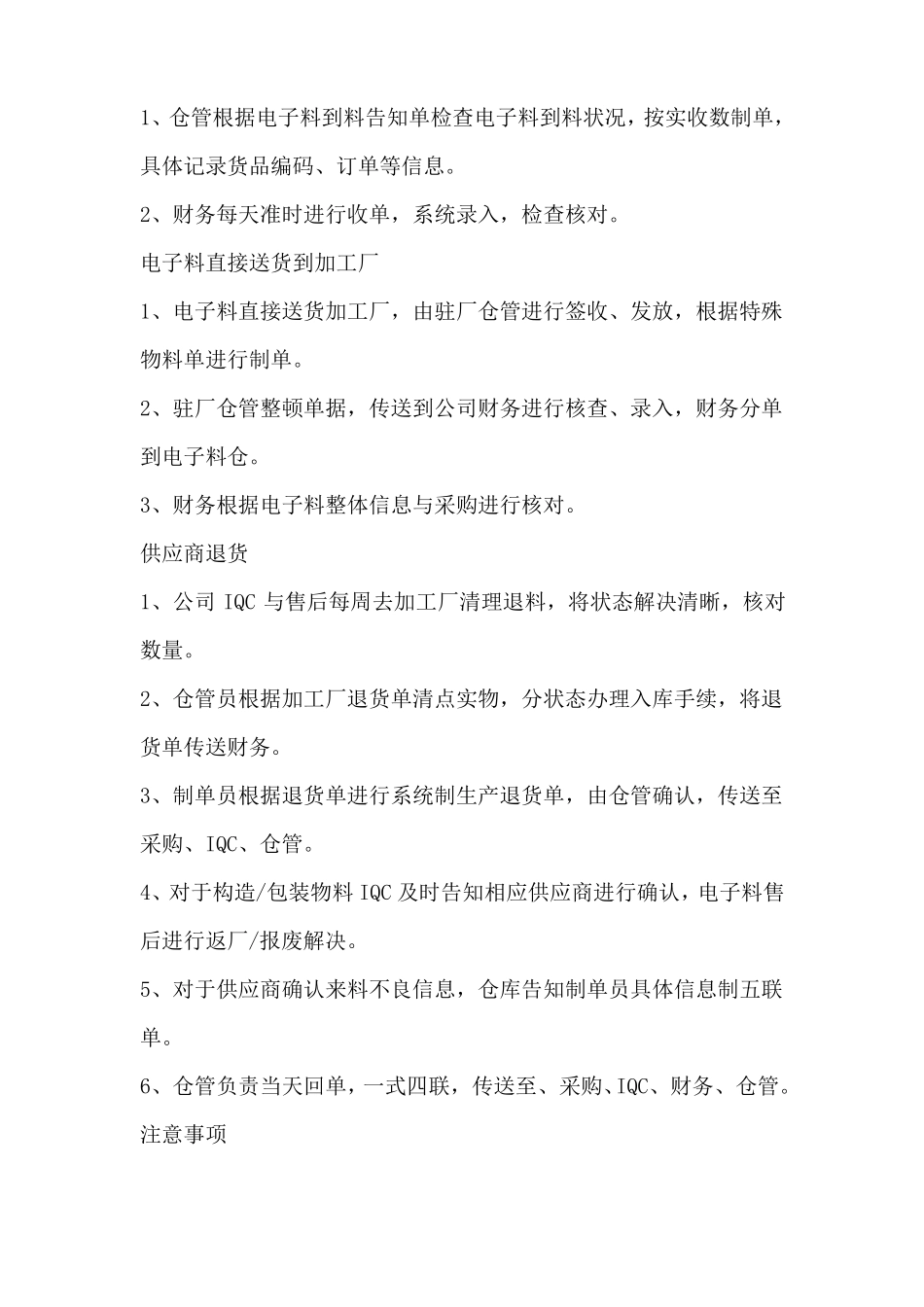 1、仓管根据电子料到料告知单检查电子料到料状况，按实收数制单，具体记录货品编码、订单等信息。

2、财务每天准时进行收单，系统录入，检查核对。

电子料直接送货到加工厂

1、电子料直接送货加工厂，由驻厂仓管进行签收、发放，根据特殊物料单进行制单。

2、驻厂仓管整顿单据，传送到公司财务进行核查、录入，财务分单到电子料仓。

3、财务根据电子料整体信息与采购进行核对。

供应商退货

1、公司 IQC 与售后每周去加工厂清理退料，将状态解决清晰，核对数量。

2、仓管员根据加工厂退货单清点实物，分状态办理入库手续，将退货单传送财务。

3、制单员根据退货单进行系统制生产退货单，由仓管确认，传送至采购、IQC、仓管。

4、对于构造/包装物料 IQC 及时告知相应供应商进行确认，电子料售后进行返厂/报废解决。

5、对于供应商确认来料不良信息，仓库告知制单员具体信息制五联单。

6、仓管负责当天回单，一式四联，传送至、采购、IQC、财务、仓管。

注意事项